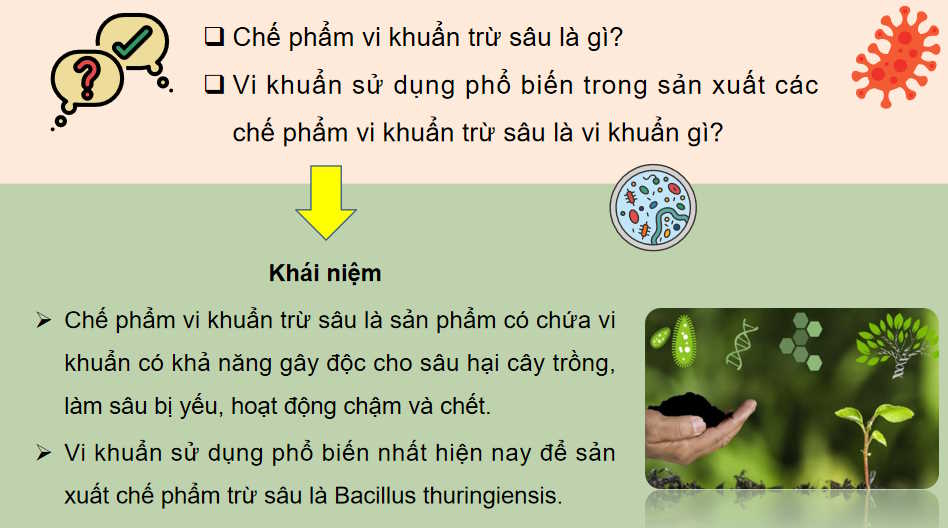 ❑ Chế phẩm vi khuẩn trừ sâu là gì?

❑ Vi khuẩn sử dụng phổ biến trong sản xuất các chế phẩm vi khuẩn trừ sâu là vi khuẩn gì?

Khái niệm

➢ Chế phẩm vi khuẩn trừ sâu là sản phẩm có chứa vi khuẩn có khả năng gây độc cho sâu hại cây trồng, làm sâu bị yếu, hoạt động chậm và chết.

➢ Vi khuẩn sử dụng phổ biến nhất hiện nay để sản xuất chế phẩm trừ sâu là Bacillus thuringiensis.